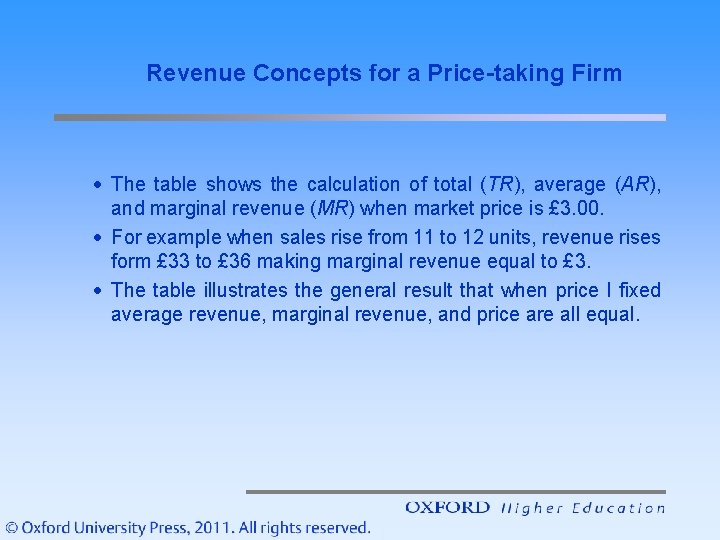 Revenue Concepts for a Price-taking Firm

• The table shows the calculation of total (TR), average (AR), and marginal revenue (MR) when market price is £3.00.
• For example when sales rise from 11 to 12 units, revenue rises form £33 to £36 making marginal revenue equal to £3.
• The table illustrates the general result that when price I fixed average revenue, marginal revenue, and price are all equal.

OXFORD Higher Education

© Oxford University Press, 2011. All rights reserved.